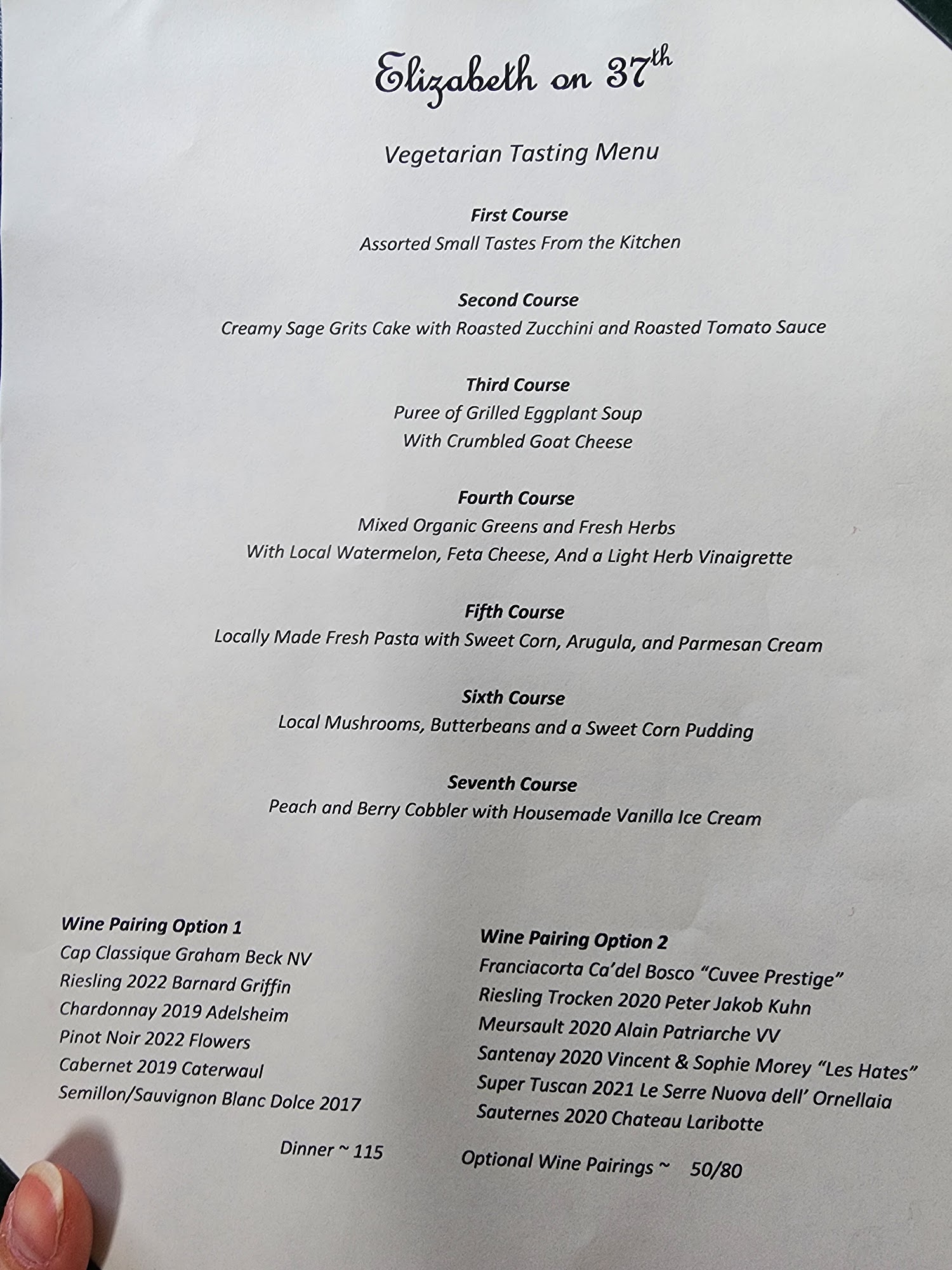 Elizabeth on 37th

Vegetarian Tasting Menu

First Course
Assorted Small Tastes From the Kitchen

Second Course
Creamy Sage Grits Cake with Roasted Zucchini and Roasted Tomato Sauce

Third Course
Puree of Grilled Eggplant Soup
With Crumbled Goat Cheese

Fourth Course
Mixed Organic Greens and Fresh Herbs
With Local Watermelon, Feta Cheese, And a Light Herb Vinaigrette

Fifth Course
Locally Made Fresh Pasta with Sweet Corn, Arugula, and Parmesan Cream

Sixth Course
Local Mushrooms, Butterbeans and a Sweet Corn Pudding

Seventh Course
Peach and Berry Cobbler with Housemade Vanilla Ice Cream

Wine Pairing Option 1
Cap Classique Graham Beck NV
Riesling 2022 Barnard Griffin
Chardonnay 2019 Adelsheim
Pinot Noir 2022 Flowers
Cabernet 2019 Caterwaul
Semillon/Sauvignon Blanc Dolce 2017

Wine Pairing Option 2
Franciacorta Ca'del Bosco "Cuvee Prestige"
Riesling Trocken 2020 Peter Jakob Kuhn
Meursault 2020 Alain Patriarche VV
Santenay 2020 Vincent & Sophie Morey "Les Hates"
Super Tuscan 2021 Le Serre Nuova dell' Ornellaia
Sauternes 2020 Chateau Laribotte

Dinner ~ 115

Optional Wine Pairings ~ 50/80